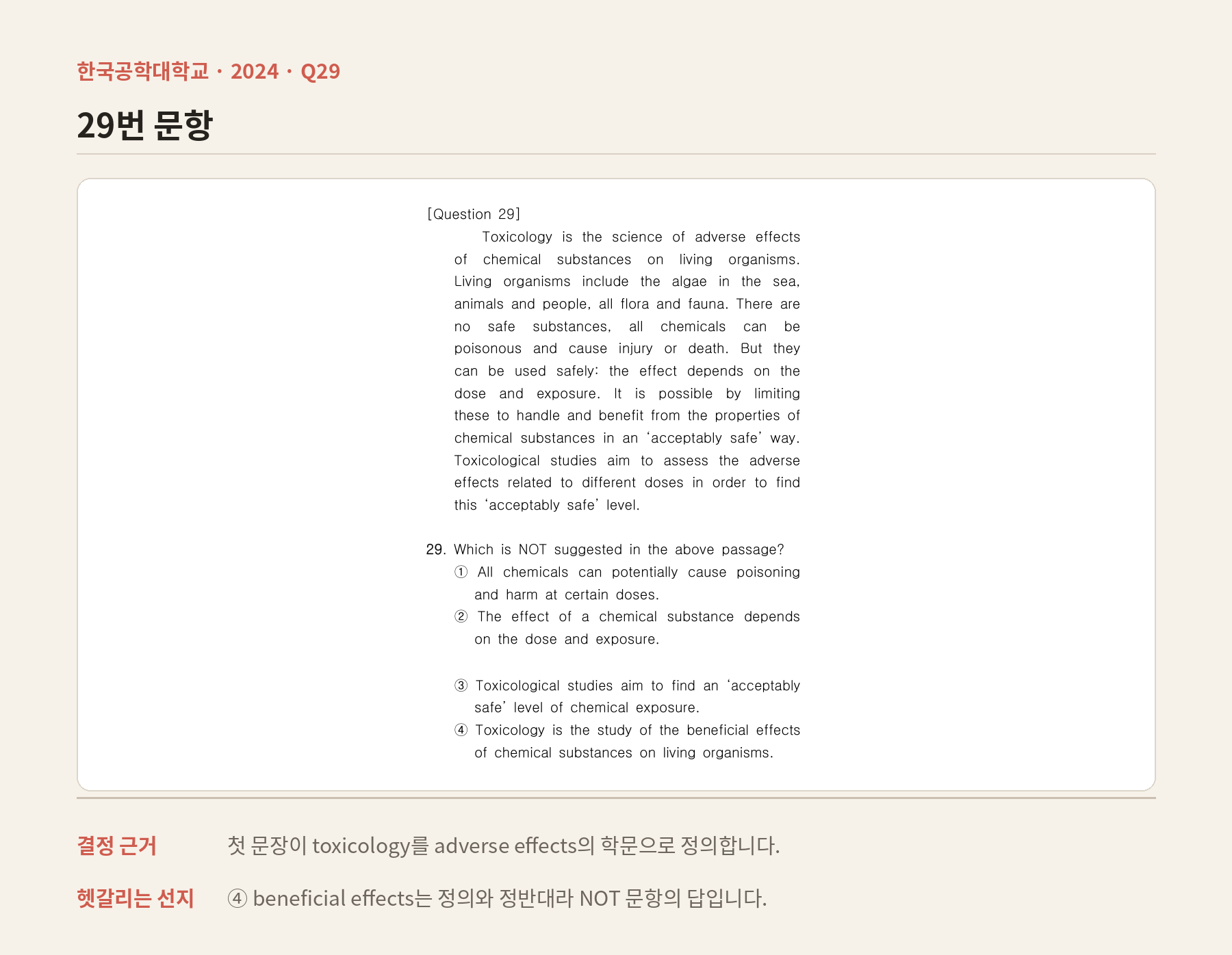 한국공학대학교 · 2024 · Q29

29번 문항

[Question 29]

Toxicology is the science of adverse effects of chemical substances on living organisms. Living organisms include the algae in the sea, animals and people, all flora and fauna. There are no safe substances, all chemicals can be poisonous and cause injury or death. But they can be used safely: the effect depends on the dose and exposure. It is possible by limiting these to handle and benefit from the properties of chemical substances in an 'acceptably safe' way. Toxicological studies aim to assess the adverse effects related to different doses in order to find this 'acceptably safe' level.

29. Which is NOT suggested in the above passage?
① All chemicals can potentially cause poisoning and harm at certain doses.
② The effect of a chemical substance depends on the dose and exposure.
③ Toxicological studies aim to find an 'acceptably safe' level of chemical exposure.
④ Toxicology is the study of the beneficial effects of chemical substances on living organisms.

결정 근거
첫 문장이 toxicology를 adverse effects의 학문으로 정의합니다.

헷갈리는 선지
④ beneficial effects는 정의와 정반대라 NOT 문항의 답입니다.